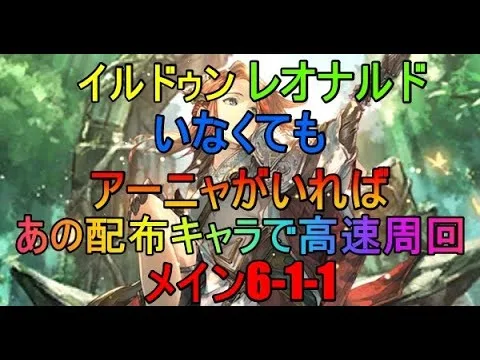 イルドゥン レオナルド
いなくても
アーニャがいれば
あの配布キャラで高速周回
メイン6-1-1